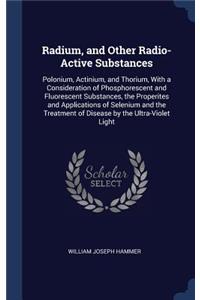 Radium, and Other Radio-Active Substances

Polonium, Actinium, and Thorium, With a Consideration of Phosphorescent and Fluorescent Substances, the Properites and Applications of Selenium and the Treatment of Disease by the Ultra-Violet Light

Scholar SELECT

WILLIAM JOSEPH HAMMER